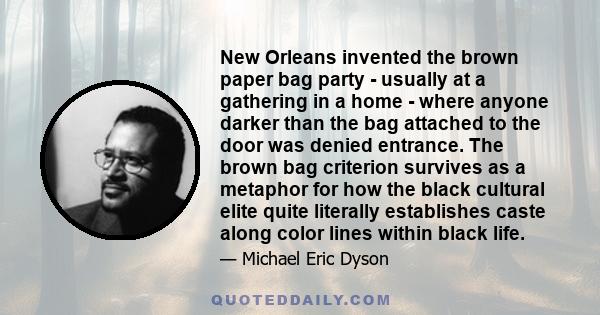 New Orleans invented the brown paper bag party - usually at a gathering in a home - where anyone darker than the bag attached to the door was denied entrance. The brown bag criterion survives as a metaphor for how the black cultural elite quite literally establishes caste along color lines within black life.

— Michael Eric Dyson

QUOTEDDAILY.COM